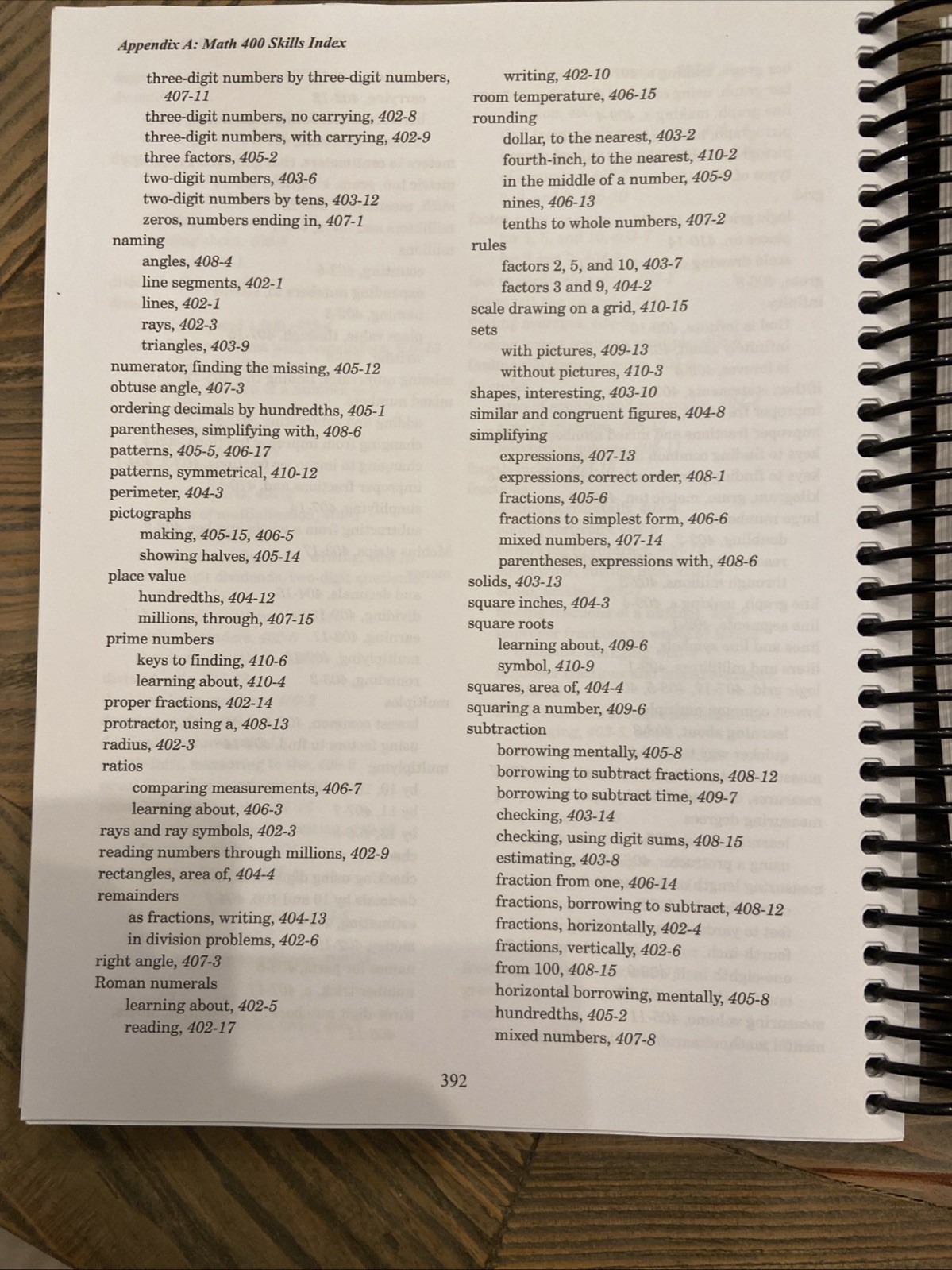 Appendix A: Math 400 Skills Index

three-digit numbers by three-digit numbers, 407-11
three-digit numbers, no carrying, 402-8
three-digit numbers, with carrying, 402-9
three factors, 405-2
two-digit numbers, 403-6
two-digit numbers by tens, 403-12
zeros, numbers ending in, 407-1
naming
angles, 408-4
line segments, 402-1
lines, 402-1
rays, 402-3
triangles, 403-9
numerator, finding the missing, 405-12
obtuse angle, 407-3
ordering decimals by hundredths, 405-1
parentheses, simplifying with, 408-6
patterns, 405-5, 406-17
patterns, symmetrical, 410-12
perimeter, 404-3
pictographs
making, 405-15, 406-5
showing halves, 405-14
place value
hundredths, 404-12
millions, through, 407-15
prime numbers
keys to finding, 410-6
learning about, 410-4
proper fractions, 402-14
protractor, using a, 408-13
radius, 402-3
ratios
comparing measurements, 406-7
learning about, 406-3
rays and ray symbols, 402-3
reading numbers through millions, 402-9
rectangles, area of, 404-4
remainders
as fractions, writing, 404-13
in division problems, 402-6
right angle, 407-3
Roman numerals
learning about, 402-5
reading, 402-17

writing, 402-10
room temperature, 406-15
rounding
dollar, to the nearest, 403-2
fourth-inch, to the nearest, 410-2
in the middle of a number, 405-9
nines, 406-13
tenths to whole numbers, 407-2
rules
factors 2, 5, and 10, 403-7
factors 3 and 9, 404-2
scale drawing on a grid, 410-15
sets
with pictures, 409-13
without pictures, 410-3
shapes, interesting, 403-10
similar and congruent figures, 404-8
simplifying
expressions, 407-13
expressions, correct order, 408-1
fractions, 405-6
fractions to simplest form, 406-6
mixed numbers, 407-14
parentheses, expressions with, 408-6
solids, 403-13
square inches, 404-3
square roots
learning about, 409-6
symbol, 410-9
squares, area of, 404-4
squaring a number, 409-6
subtraction
borrowing mentally, 405-8
borrowing to subtract fractions, 408-12
borrowing to subtract time, 409-7
checking, 403-14
checking, using digit sums, 408-15
estimating, 403-8
fraction from one, 406-14
fractions, borrowing to subtract, 408-12
fractions, horizontally, 402-4
fractions, vertically, 402-6
from 100, 408-15
horizontal borrowing, mentally, 405-8
hundredths, 405-2
mixed numbers, 407-8

392